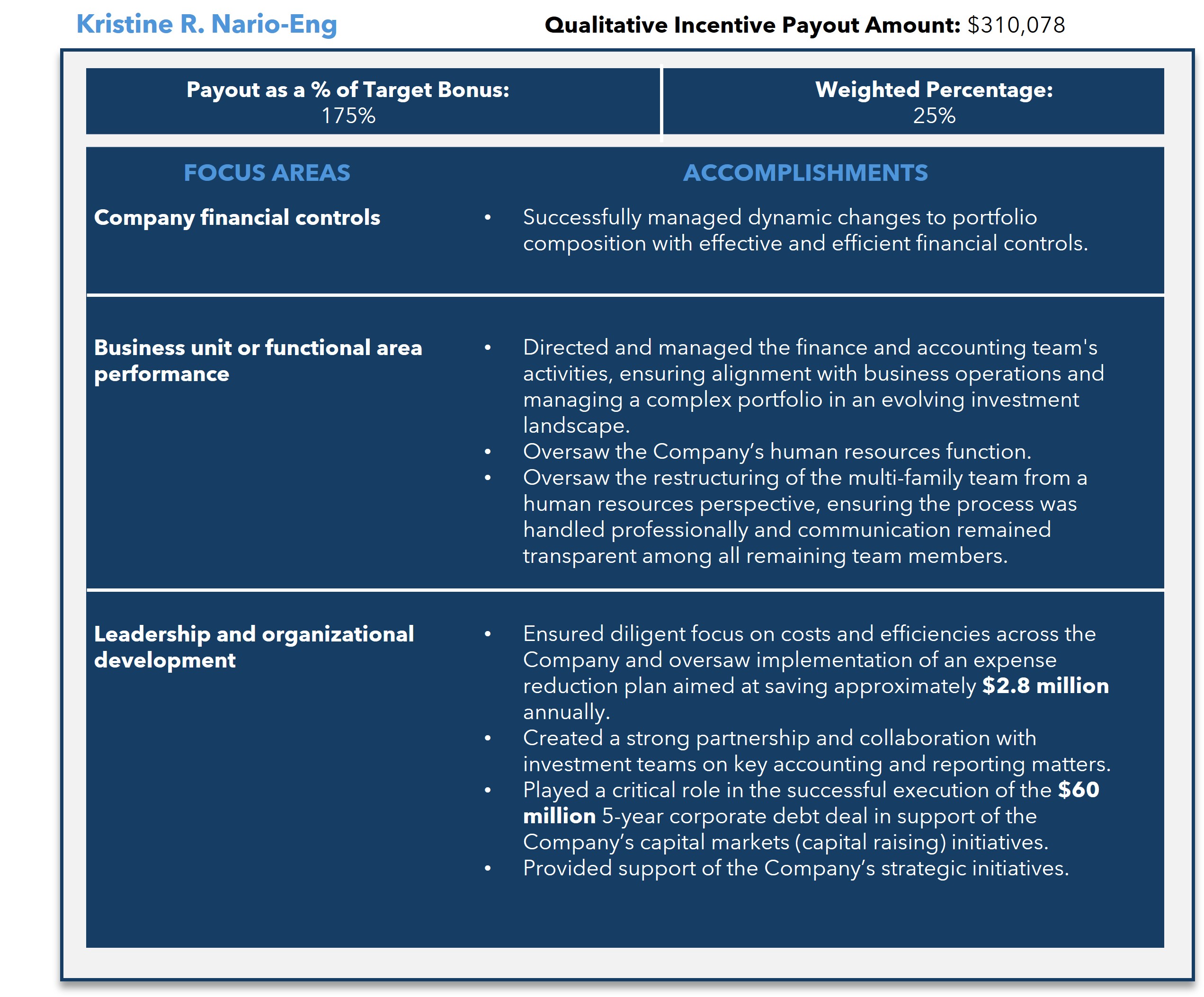 Kristine R. Nario-Eng

Qualitative Incentive Payout Amount: $310,078

Payout as a % of Target Bonus:
175%

Weighted Percentage:
25%

| FOCUS AREAS | ACCOMPLISHMENTS |
|---|---|
| Company financial controls | • Successfully managed dynamic changes to portfolio composition with effective and efficient financial controls. |
| Business unit or functional area performance | • Directed and managed the finance and accounting team's activities, ensuring alignment with business operations and managing a complex portfolio in an evolving investment landscape. • Oversaw the Company's human resources function. • Oversaw the restructuring of the multi-family team from a human resources perspective, ensuring the process was handled professionally and communication remained transparent among all remaining team members. |
| Leadership and organizational development | • Ensured diligent focus on costs and efficiencies across the Company and oversaw implementation of an expense reduction plan aimed at saving approximately $2.8 million annually. • Created a strong partnership and collaboration with investment teams on key accounting and reporting matters. • Played a critical role in the successful execution of the $60 million 5-year corporate debt deal in support of the Company's capital markets (capital raising) initiatives. • Provided support of the Company's strategic initiatives. |